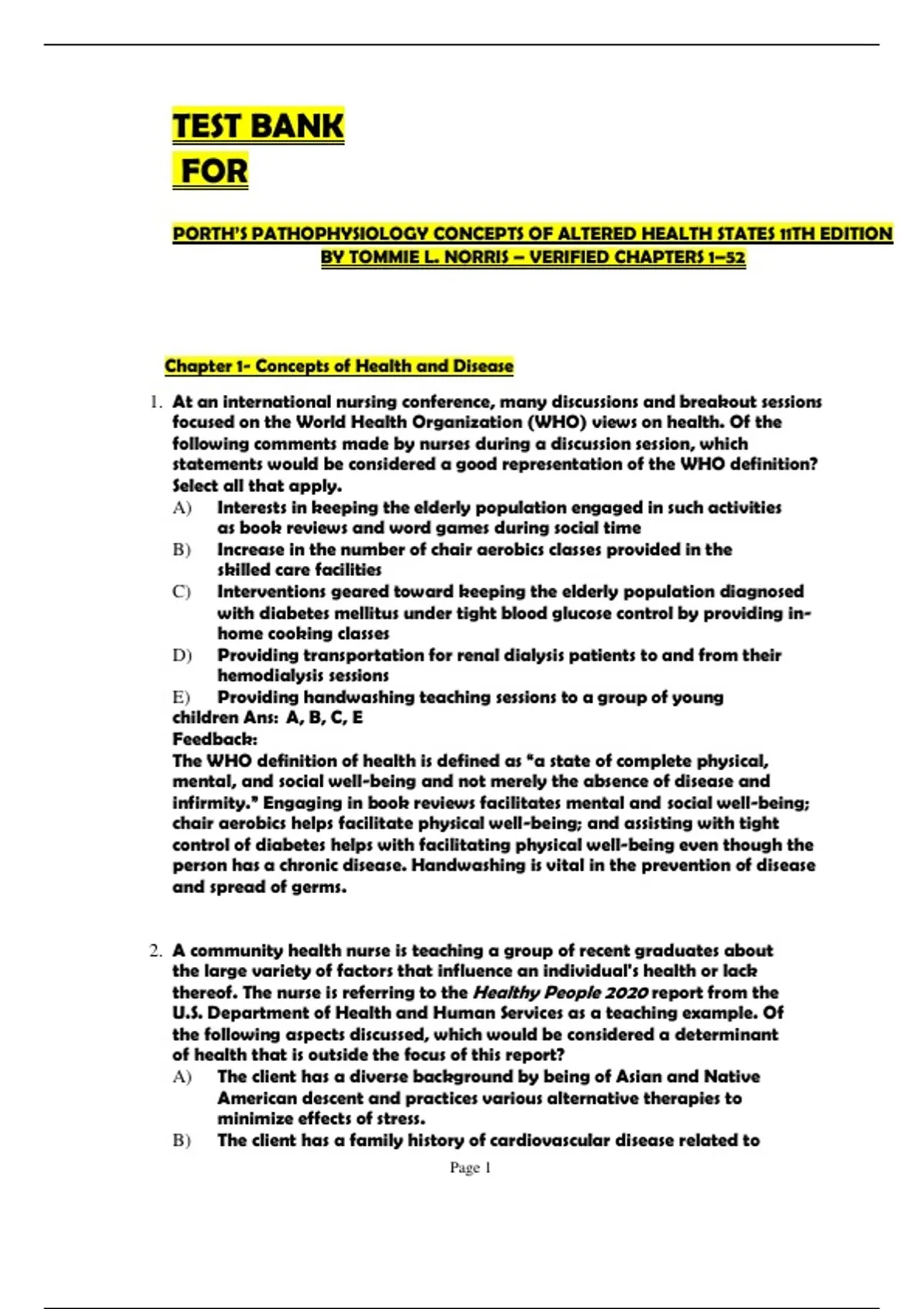 TEST BANK
FOR

PORTH'S PATHOPHYSIOLOGY CONCEPTS OF ALTERED HEALTH STATES 11TH EDITION BY TOMMIE L. NORRIS – VERIFIED CHAPTERS 1–52

Chapter 1- Concepts of Health and Disease

1. At an international nursing conference, many discussions and breakout sessions focused on the World Health Organization (WHO) views on health. Of the following comments made by nurses during a discussion session, which statements would be considered a good representation of the WHO definition? Select all that apply.
A) Interests in keeping the elderly population engaged in such activities as book reviews and word games during social time
B) Increase in the number of chair aerobics classes provided in the skilled care facilities
C) Interventions geared toward keeping the elderly population diagnosed with diabetes mellitus under tight blood glucose control by providing in-home cooking classes
D) Providing transportation for renal dialysis patients to and from their hemodialysis sessions
E) Providing handwashing teaching sessions to a group of young children Ans: A, B, C, E
Feedback:
The WHO definition of health is defined as "a state of complete physical, mental, and social well-being and not merely the absence of disease and infirmity." Engaging in book reviews facilitates mental and social well-being; chair aerobics helps facilitate physical well-being; and assisting with tight control of diabetes helps with facilitating physical well-being even though the person has a chronic disease. Handwashing is vital in the prevention of disease and spread of germs.

2. A community health nurse is teaching a group of recent graduates about the large variety of factors that influence an individual's health or lack thereof. The nurse is referring to the Healthy People 2020 report from the U.S. Department of Health and Human Services as a teaching example. Of the following aspects discussed, which would be considered a determinant of health that is outside the focus of this report?
A) The client has a diverse background by being of Asian and Native American descent and practices various alternative therapies to minimize effects of stress.
B) The client has a family history of cardiovascular disease related to

Page 1